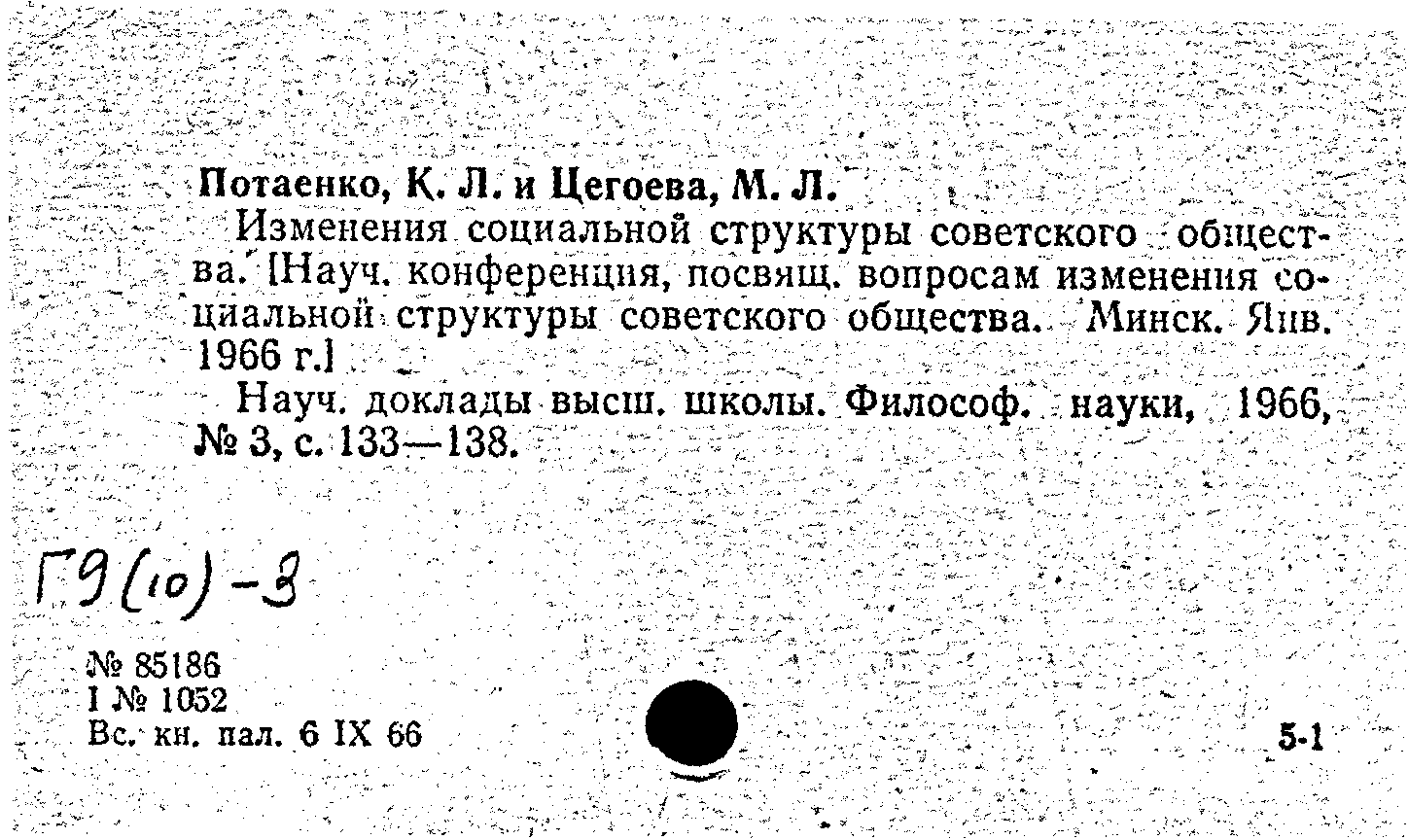 Потаенко, К. Л. и Цегоева, М. Л.

Изменения социальной структуры советского общества. [Науч. конференция, посвящ. вопросам изменения социальной структуры советского общества. Минск. Янв. 1966 г.]

Науч. доклады высш. школы. Философ. науки, 1966, № 3, с. 133—138.

Г9(10)-3

№ 85186
I № 1052
Вс. кн. пал. 6 IX 66

5-1